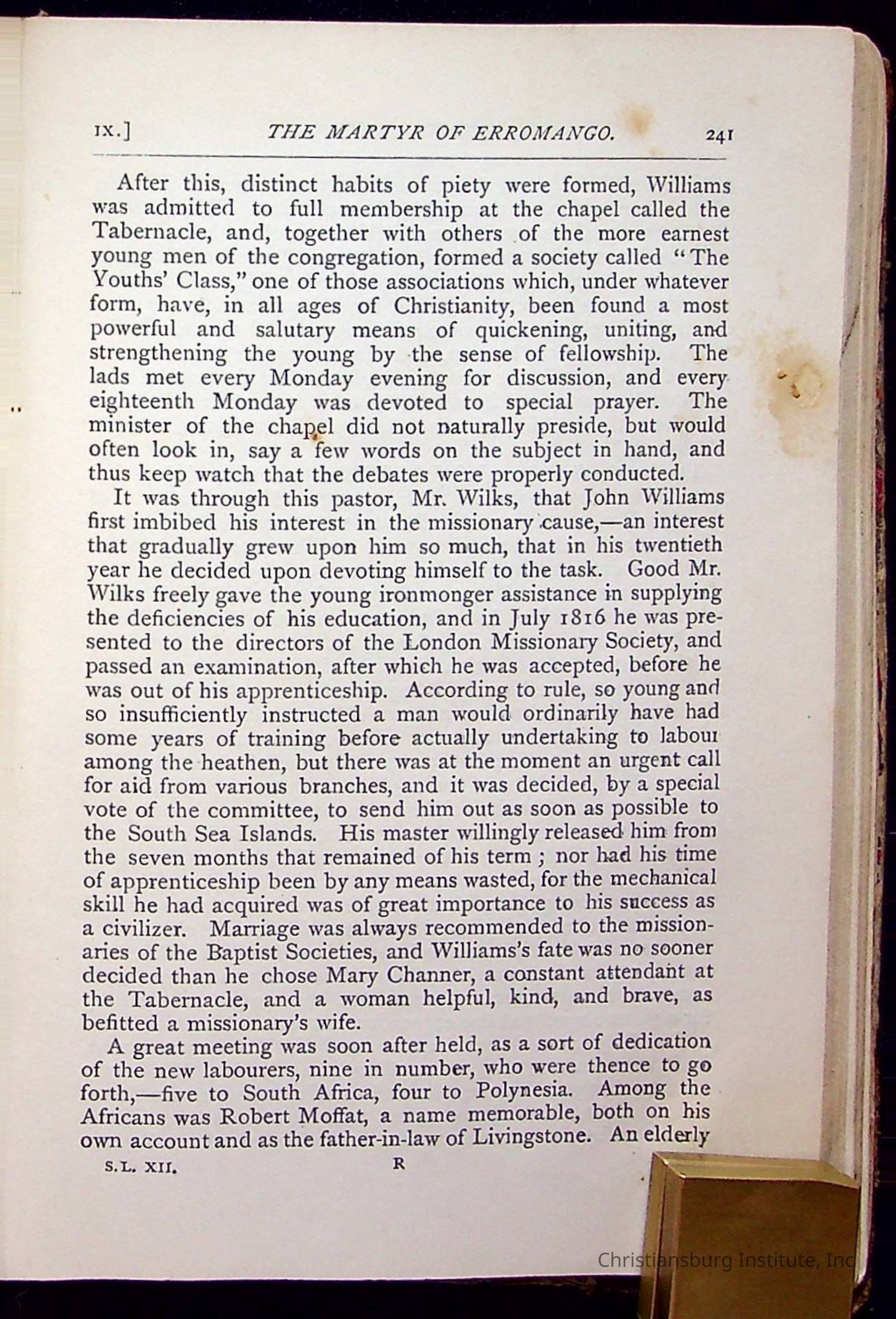 IX.] THE MARTYR OF ERROMANGO. 241

After this, distinct habits of piety were formed, Williams was admitted to full membership at the chapel called the Tabernacle, and, together with others of the more earnest young men of the congregation, formed a society called "The Youths' Class," one of those associations which, under whatever form, have, in all ages of Christianity, been found a most powerful and salutary means of quickening, uniting, and strengthening the young by the sense of fellowship. The lads met every Monday evening for discussion, and every eighteenth Monday was devoted to special prayer. The minister of the chapel did not naturally preside, but would often look in, say a few words on the subject in hand, and thus keep watch that the debates were properly conducted.

It was through this pastor, Mr. Wilks, that John Williams first imbibed his interest in the missionary cause,—an interest that gradually grew upon him so much, that in his twentieth year he decided upon devoting himself to the task. Good Mr. Wilks freely gave the young ironmonger assistance in supplying the deficiencies of his education, and in July 1816 he was presented to the directors of the London Missionary Society, and passed an examination, after which he was accepted, before he was out of his apprenticeship. According to rule, so young and so insufficiently instructed a man would ordinarily have had some years of training before actually undertaking to labour among the heathen, but there was at the moment an urgent call for aid from various branches, and it was decided, by a special vote of the committee, to send him out as soon as possible to the South Sea Islands. His master willingly released him from the seven months that remained of his term; nor had his time of apprenticeship been by any means wasted, for the mechanical skill he had acquired was of great importance to his success as a civilizer. Marriage was always recommended to the missionaries of the Baptist Societies, and Williams's fate was no sooner decided than he chose Mary Channer, a constant attendant at the Tabernacle, and a woman helpful, kind, and brave, as befitted a missionary's wife.

A great meeting was soon after held, as a sort of dedication of the new labourers, nine in number, who were thence to go forth,—five to South Africa, four to Polynesia. Among the Africans was Robert Moffat, a name memorable, both on his own account and as the father-in-law of Livingstone. An elderly

S.L. XII. R

Christiansburg Institute, Inc